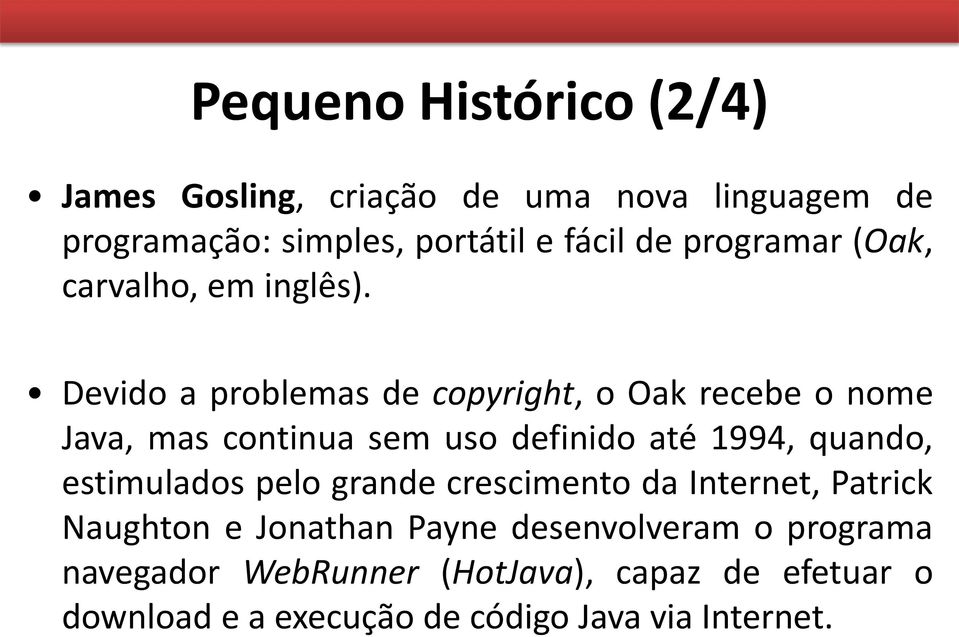 Pequeno Histórico (2/4)

• James Gosling, criação de uma nova linguagem de programação: simples, portátil e fácil de programar (Oak, carvalho, em inglês).

• Devido a problemas de copyright, o Oak recebe o nome Java, mas continua sem uso definido até 1994, quando, estimulados pelo grande crescimento da Internet, Patrick Naughton e Jonathan Payne desenvolveram o programa navegador WebRunner (HotJava), capaz de efetuar o download e a execução de código Java via Internet.